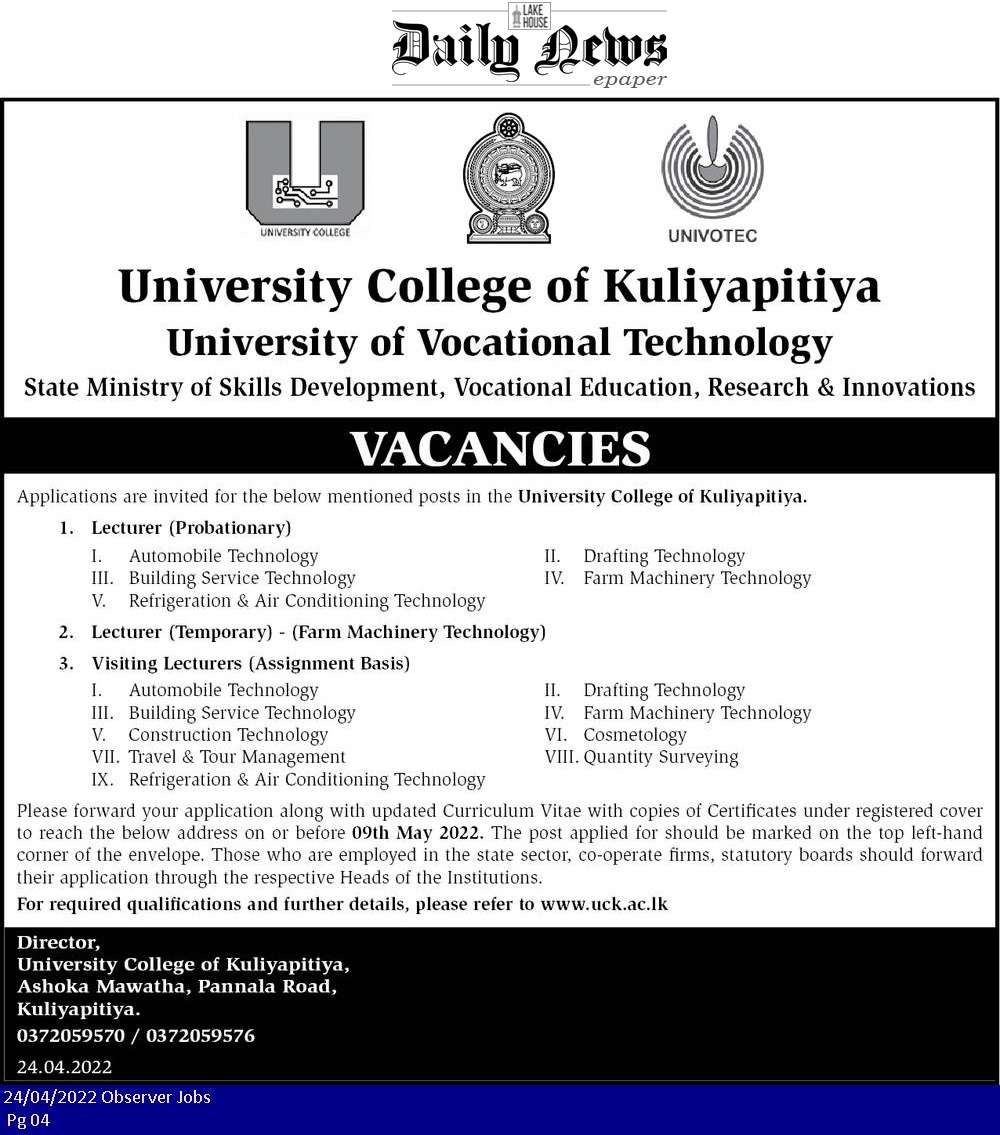 LAKE HOUSE
Daily News
epaper

UNIVERSITY COLLEGE

UNIVOTEC

University College of Kuliyapitiya
University of Vocational Technology
State Ministry of Skills Development, Vocational Education, Research & Innovations

VACANCIES

Applications are invited for the below mentioned posts in the University College of Kuliyapitiya.

1. Lecturer (Probationary)
I. Automobile Technology
II. Drafting Technology
III. Building Service Technology
IV. Farm Machinery Technology
V. Refrigeration & Air Conditioning Technology

2. Lecturer (Temporary) - (Farm Machinery Technology)

3. Visiting Lecturers (Assignment Basis)
I. Automobile Technology
II. Drafting Technology
III. Building Service Technology
IV. Farm Machinery Technology
V. Construction Technology
VI. Cosmetology
VII. Travel & Tour Management
VIII. Quantity Surveying
IX. Refrigeration & Air Conditioning Technology

Please forward your application along with updated Curriculum Vitae with copies of Certificates under registered cover to reach the below address on or before 09th May 2022. The post applied for should be marked on the top left-hand corner of the envelope. Those who are employed in the state sector, co-operate firms, statutory boards should forward their application through the respective Heads of the Institutions.

For required qualifications and further details, please refer to www.uck.ac.lk

Director,
University College of Kuliyapitiya,
Ashoka Mawatha, Pannala Road,
Kuliyapitiya.
0372059570 / 0372059576

24.04.2022

24/04/2022 Observer Jobs
Pg 04